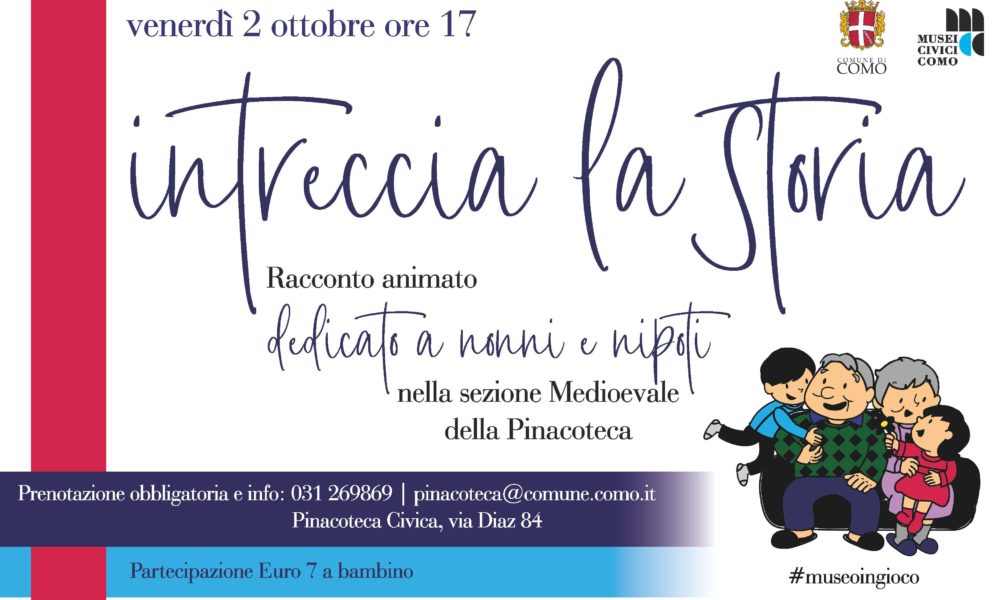 venerdì 2 ottobre ore 17

COMUNE DI COMO

MUSEI CIVICI COMO

intreccia la Storia

Racconto animato

dedicato a nonni e nipoti

nella sezione Medioevale della Pinacoteca

Prenotazione obbligatoria e info: 031 269869 | pinacoteca@comune.como.it

Pinacoteca Civica, via Diaz 84

Partecipazione Euro 7 a bambino

#museoingioco